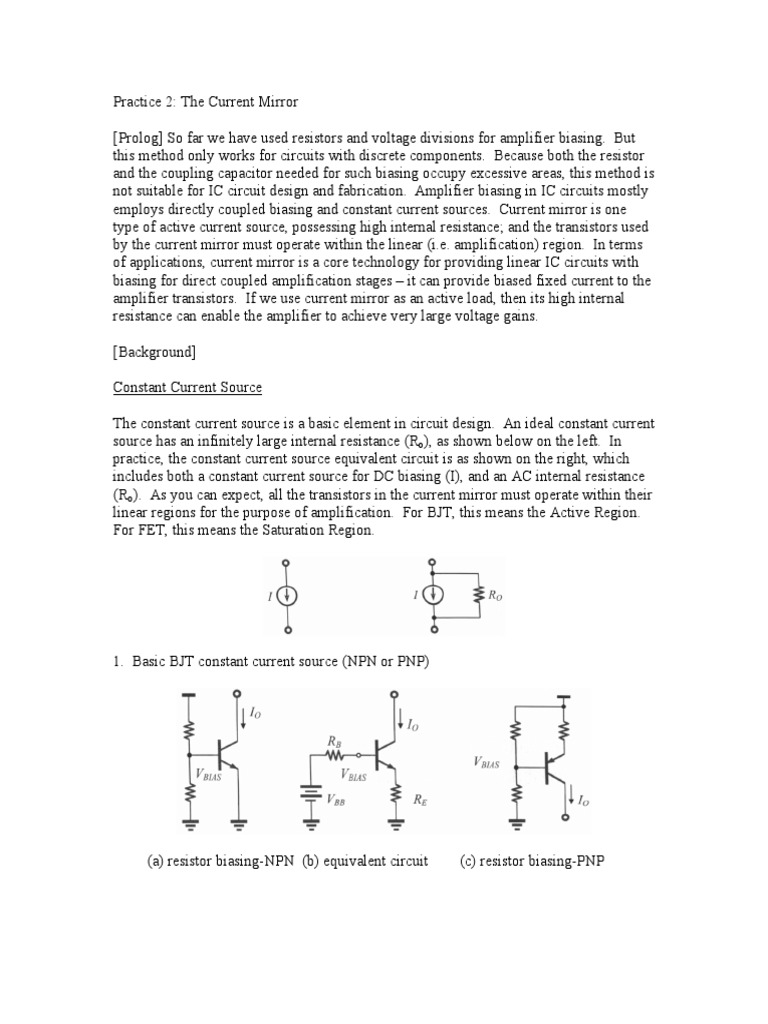 Practice 2: The Current Mirror

[Prolog] So far we have used resistors and voltage divisions for amplifier biasing. But this method only works for circuits with discrete components. Because both the resistor and the coupling capacitor needed for such biasing occupy excessive areas, this method is not suitable for IC circuit design and fabrication. Amplifier biasing in IC circuits mostly employs directly coupled biasing and constant current sources. Current mirror is one type of active current source, possessing high internal resistance; and the transistors used by the current mirror must operate within the linear (i.e. amplification) region. In terms of applications, current mirror is a core technology for providing linear IC circuits with biasing for direct coupled amplification stages – it can provide biased fixed current to the amplifier transistors. If we use current mirror as an active load, then its high internal resistance can enable the amplifier to achieve very large voltage gains.

[Background]

Constant Current Source

The constant current source is a basic element in circuit design. An ideal constant current source has an infinitely large internal resistance ($R_o$), as shown below on the left. In practice, the constant current source equivalent circuit is as shown on the right, which includes both a constant current source for DC biasing (I), and an AC internal resistance ($R_o$). As you can expect, all the transistors in the current mirror must operate within their linear regions for the purpose of amplification. For BJT, this means the Active Region. For FET, this means the Saturation Region.

$I$ $I$ $R_O$

1. Basic BJT constant current source (NPN or PNP)

$I_O$ $V_{BIAS}$ $R_B$ $I_O$ $V_{BIAS}$ $V_{BB}$ $R_E$ $V_{BIAS}$ $I_O$

(a) resistor biasing-NPN (b) equivalent circuit (c) resistor biasing-PNP